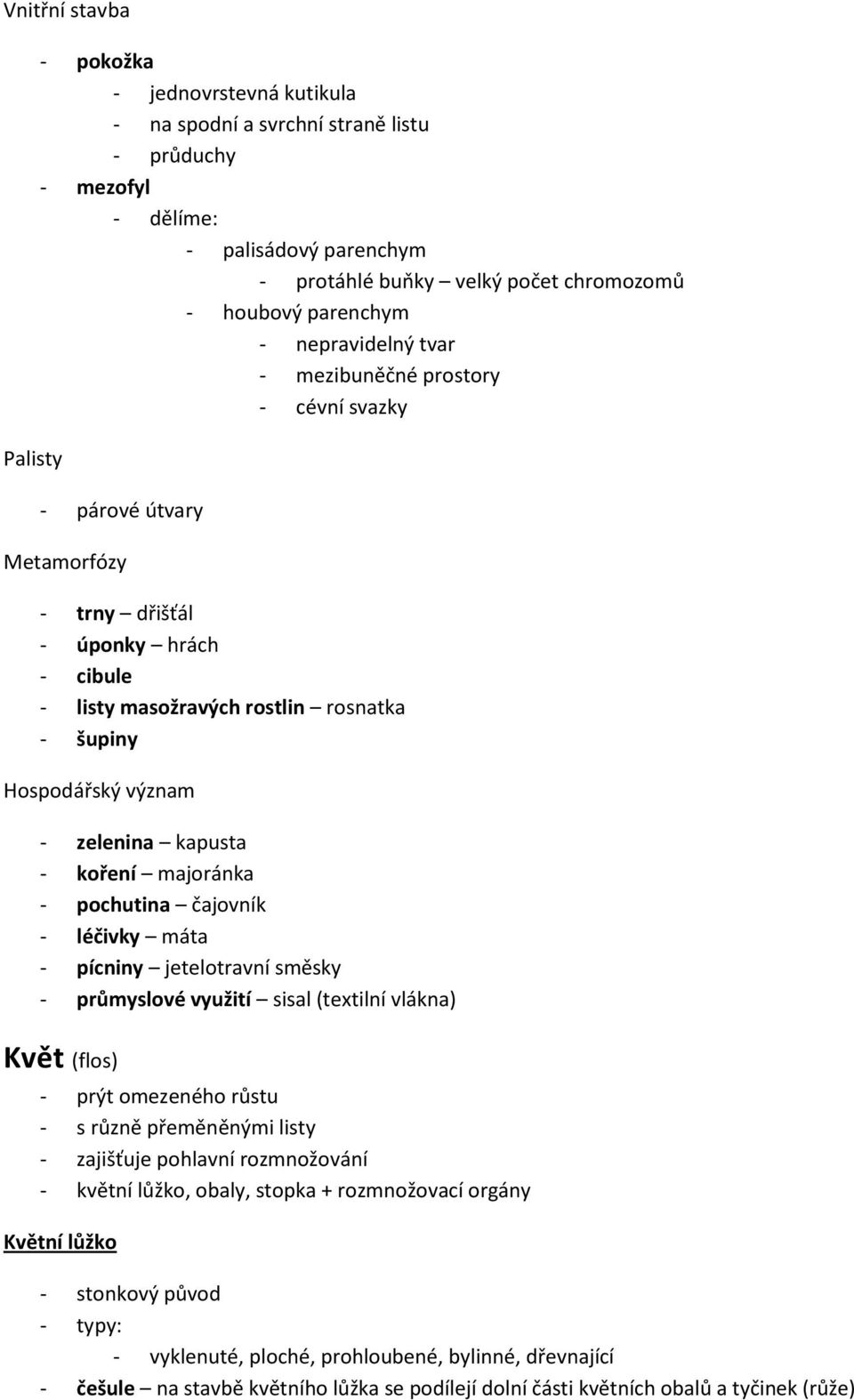 Vnitřní stavba

- pokožka
  - jednovrstevná kutikula
  - na spodní a svrchní straně listu
  - průduchy
- mezofyl
  - dělíme:
    - palisádový parenchym
      - protáhlé buňky – velký počet chromozomů
    - houbový parenchym
      - nepravidelný tvar
      - mezibuněčné prostory
      - cévní svazky

Palisty

- párové útvary

Metamorfózy

- trny – dřišťál
- úponky – hrách
- cibule
- listy masožravých rostlin – rosnatka
- šupiny

Hospodářský význam

- zelenina – kapusta
- koření – majoránka
- pochutina – čajovník
- léčivky – máta
- pícniny – jetelotravní směsky
- průmyslové využití – sisal (textilní vlákna)

Květ (flos)

- prýt omezeného růstu
- s různě přeměněnými listy
- zajišťuje pohlavní rozmnožování
- květní lůžko, obaly, stopka + rozmnožovací orgány

Květní lůžko

- stonkový původ
- typy:
  - vyklenuté, ploché, prohloubené, bylinné, dřevnající
- češule – na stavbě květního lůžka se podílejí dolní části květních obalů a tyčinek (růže)